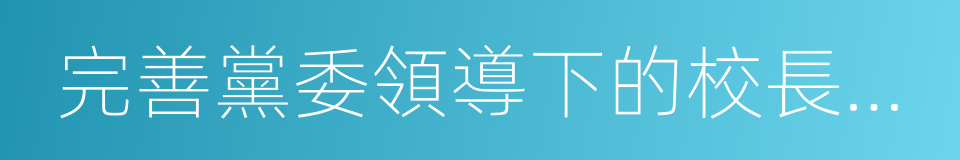 完善黨委領導下的校長...